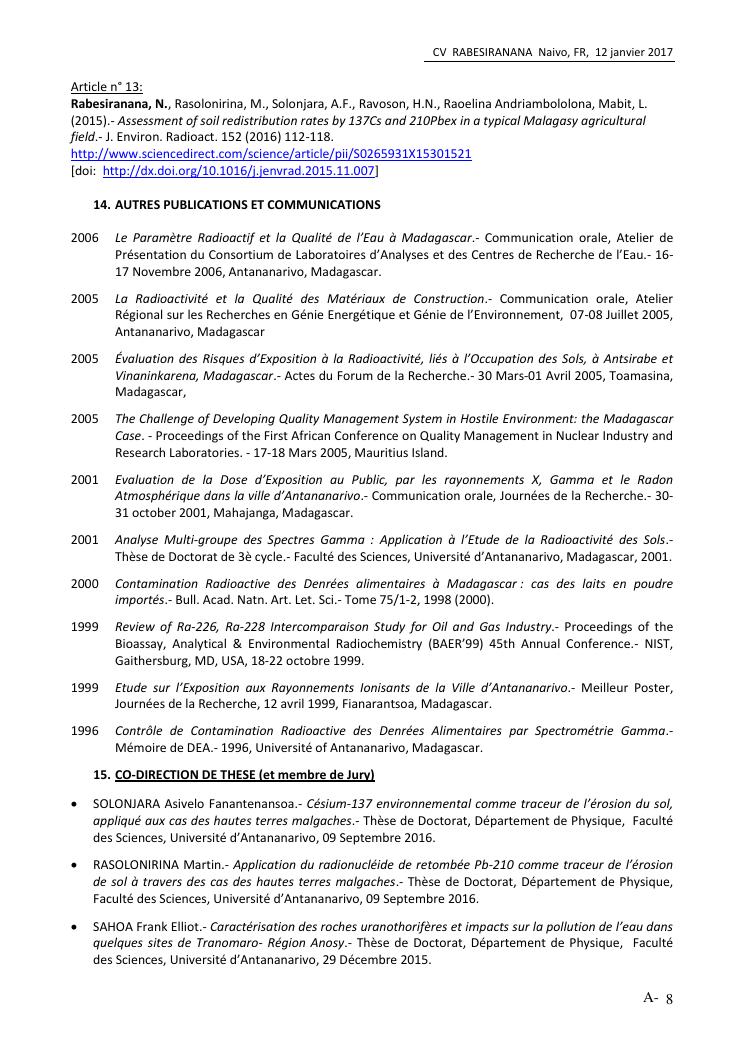 CV RABESIRANANA Naivo, FR, 12 janvier 2017

Article n° 13:
Rabesiranana, N., Rasolonirina, M., Solonjara, A.F., Ravoson, H.N., Raoelina Andriambololona, Mabit, L. (2015).- Assessment of soil redistribution rates by 137Cs and 210Pbex in a typical Malagasy agricultural field.- J. Environ. Radioact. 152 (2016) 112-118.
http://www.sciencedirect.com/science/article/pii/S0265931X15301521
[doi: http://dx.doi.org/10.1016/j.jenvrad.2015.11.007]

14. AUTRES PUBLICATIONS ET COMMUNICATIONS

2006 Le Paramètre Radioactif et la Qualité de l'Eau à Madagascar.- Communication orale, Atelier de Présentation du Consortium de Laboratoires d'Analyses et des Centres de Recherche de l'Eau.- 16-17 Novembre 2006, Antananarivo, Madagascar.

2005 La Radioactivité et la Qualité des Matériaux de Construction.- Communication orale, Atelier Régional sur les Recherches en Génie Energétique et Génie de l'Environnement, 07-08 Juillet 2005, Antananarivo, Madagascar

2005 Évaluation des Risques d'Exposition à la Radioactivité, liés à l'Occupation des Sols, à Antsirabe et Vinaninkarena, Madagascar.- Actes du Forum de la Recherche.- 30 Mars-01 Avril 2005, Toamasina, Madagascar,

2005 The Challenge of Developing Quality Management System in Hostile Environment: the Madagascar Case. - Proceedings of the First African Conference on Quality Management in Nuclear Industry and Research Laboratories. - 17-18 Mars 2005, Mauritius Island.

2001 Evaluation de la Dose d'Exposition au Public, par les rayonnements X, Gamma et le Radon Atmosphérique dans la ville d'Antananarivo.- Communication orale, Journées de la Recherche.- 30-31 october 2001, Mahajanga, Madagascar.

2001 Analyse Multi-groupe des Spectres Gamma : Application à l'Etude de la Radioactivité des Sols.- Thèse de Doctorat de 3è cycle.- Faculté des Sciences, Université d'Antananarivo, Madagascar, 2001.

2000 Contamination Radioactive des Denrées alimentaires à Madagascar : cas des laits en poudre importés.- Bull. Acad. Natn. Art. Let. Sci.- Tome 75/1-2, 1998 (2000).

1999 Review of Ra-226, Ra-228 Intercomparaison Study for Oil and Gas Industry.- Proceedings of the Bioassay, Analytical & Environmental Radiochemistry (BAER'99) 45th Annual Conference.- NIST, Gaithersburg, MD, USA, 18-22 octobre 1999.

1999 Etude sur l'Exposition aux Rayonnements Ionisants de la Ville d'Antananarivo.- Meilleur Poster, Journées de la Recherche, 12 avril 1999, Fianarantsoa, Madagascar.

1996 Contrôle de Contamination Radioactive des Denrées Alimentaires par Spectrométrie Gamma.- Mémoire de DEA.- 1996, Université of Antananarivo, Madagascar.

15. CO-DIRECTION DE THESE (et membre de Jury)

• SOLONJARA Asivelo Fanantenansoa.- Césium-137 environnemental comme traceur de l'érosion du sol, appliqué aux cas des hautes terres malgaches.- Thèse de Doctorat, Département de Physique, Faculté des Sciences, Université d'Antananarivo, 09 Septembre 2016.

• RASOLONIRINA Martin.- Application du radionucléide de retombée Pb-210 comme traceur de l'érosion de sol à travers des cas des hautes terres malgaches.- Thèse de Doctorat, Département de Physique, Faculté des Sciences, Université d'Antananarivo, 09 Septembre 2016.

• SAHOA Frank Elliot.- Caractérisation des roches uranothorifères et impacts sur la pollution de l'eau dans quelques sites de Tranomaro- Région Anosy.- Thèse de Doctorat, Département de Physique, Faculté des Sciences, Université d'Antananarivo, 29 Décembre 2015.

A- 8